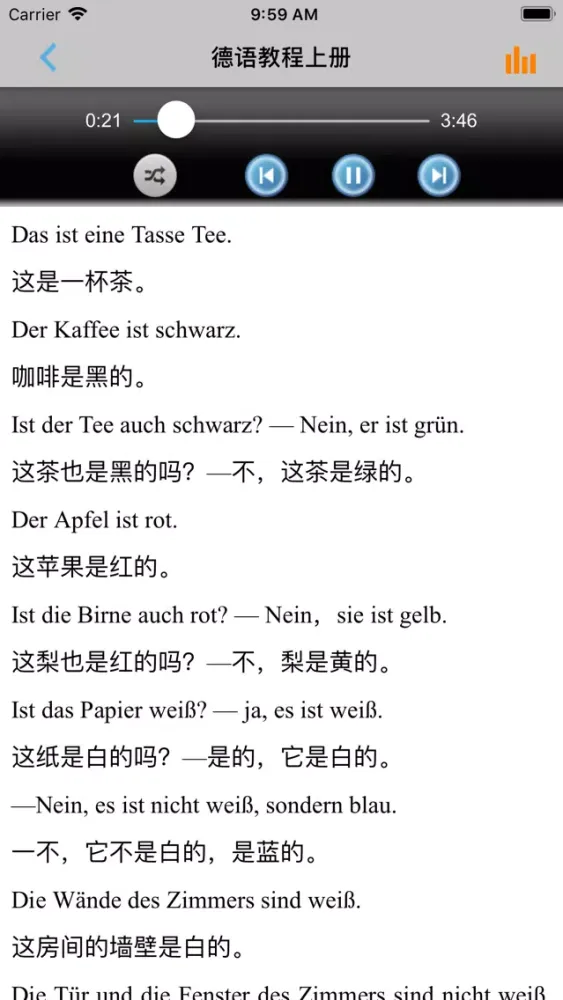 Carrier 9:59 AM

德语教程上册

0:21 3:46

Das ist eine Tasse Tee.

这是一杯茶。

Der Kaffee ist schwarz.

咖啡是黑的。

Ist der Tee auch schwarz? — Nein, er ist grün.

这茶也是黑的吗？—不，这茶是绿的。

Der Apfel ist rot.

这苹果是红的。

Ist die Birne auch rot? — Nein，sie ist gelb.

这梨也是红的吗？—不，梨是黄的。

Ist das Papier weiß? — ja, es ist weiß.

这纸是白的吗？—是的，它是白的。

—Nein, es ist nicht weiß, sondern blau.

一不，它不是白的，是蓝的。

Die Wände des Zimmers sind weiß.

这房间的墙壁是白的。

Die Tür und die Fenster des Zimmers sind nicht weiß